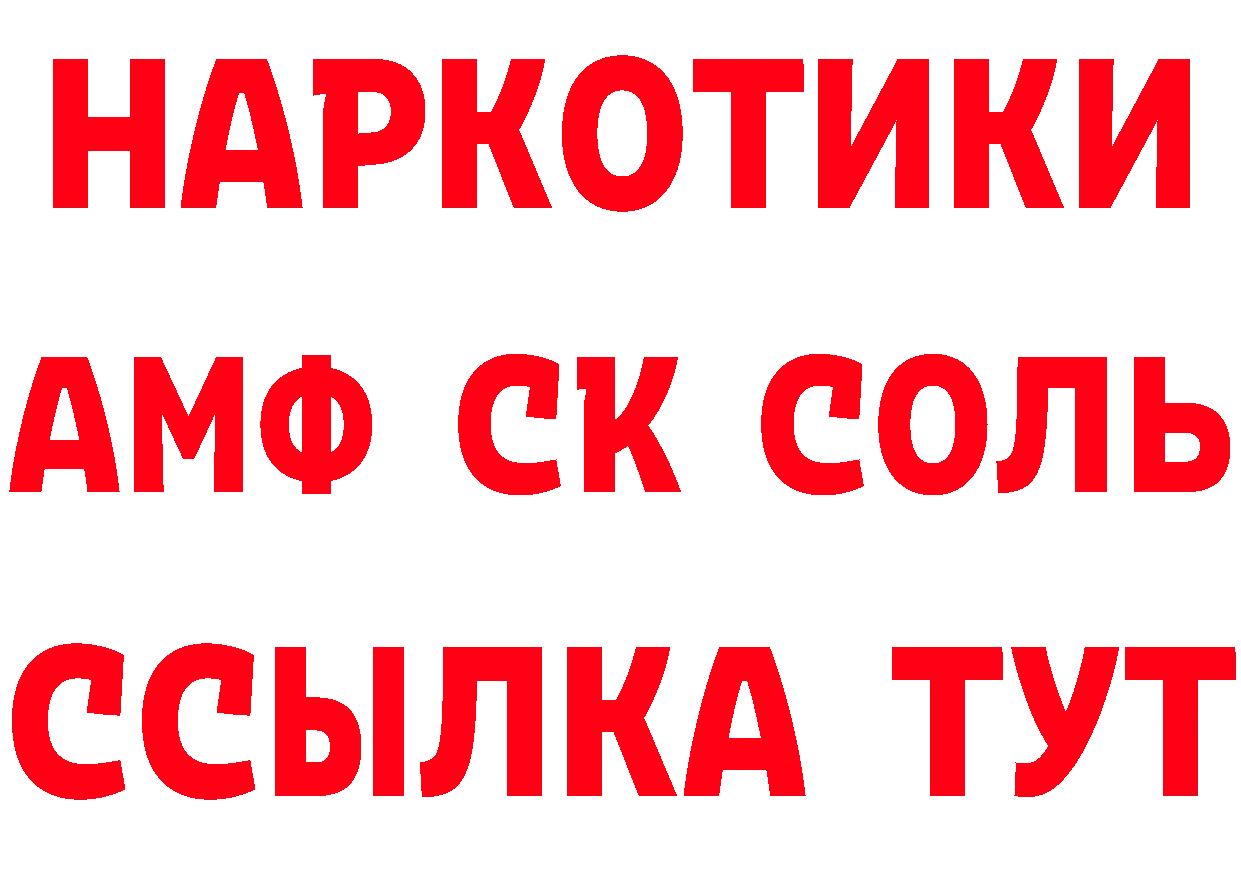 НАРКОТИКИ
АМФ СК СОЛЬ
ССЫЛКА ТУТ